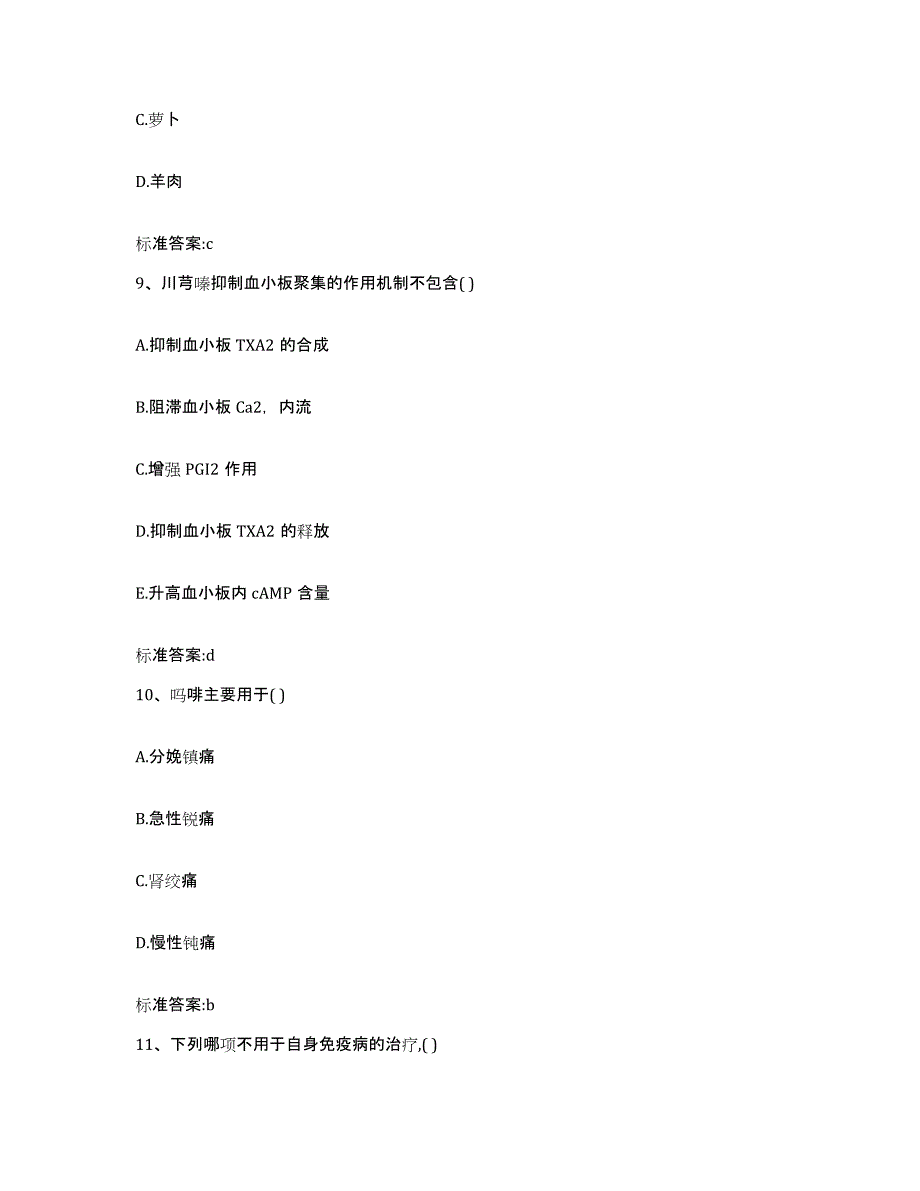 C.萝卜

D.羊肉

标准答案:c

9、川芎嗪抑制血小板聚集的作用机制不包含( )

A.抑制血小板 TXA2 的合成

B.阻滞血小板 Ca2，内流

C.增强 PGI2 作用

D.抑制血小板 TXA2 的释放

E.升高血小板内 cAMP 含量

标准答案:d

10、吗啡主要用于( )

A.分娩镇痛

B.急性锐痛

C.肾绞痛

D.慢性钝痛

标准答案:b

11、下列哪项不用于自身免疫病的治疗,( )